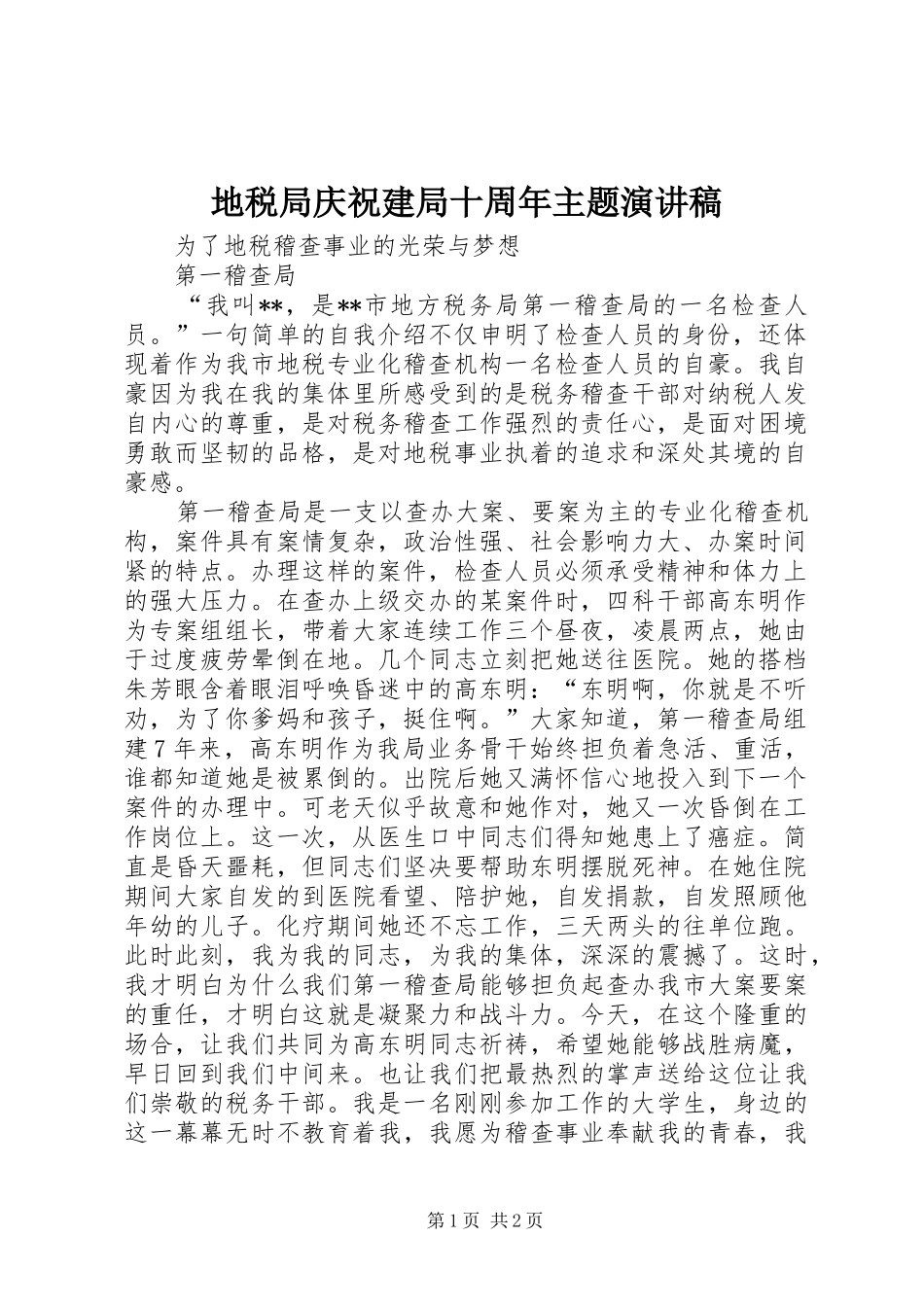 地税局庆祝建局十周年主题演讲稿

为了地税稽查事业的光荣与梦想

第一稽查局

“我叫**，是**市地方税务局第一稽查局的一名检查人员。”一句简单的自我介绍不仅申明了检查人员的身份，还体现着作为我市地税专业化稽查机构一名检查人员的自豪。我自豪因为我在我的集体里所感受到的是税务稽查干部对纳税人发自内心的尊重，是对税务稽查工作强烈的责任心，是面对困境勇敢而坚韧的品格，是对地税事业执着的追求和深处其境的自豪感。

第一稽查局是一支以查办大案、要案为主的专业化稽查机构，案件具有案情复杂，政治性强、社会影响力大、办案时间紧的特点。办理这样的案件，检查人员必须承受精神和体力上的强大压力。在查办上级交办的某案件时，四科干部高东明作为专案组组长，带着大家连续工作三个昼夜，凌晨两点，她由于过度疲劳晕倒在地。几个同志立刻把她送往医院。她的搭档朱芳眼含着眼泪呼唤昏迷中的高东明：“东明啊，你就是不听劝，为了你爹妈和孩子，挺住啊。”大家知道，第一稽查局组建7年来，高东明作为我局业务骨干始终担负着急活、重活，谁都知道她是被累倒的。出院后她又满怀信心地投入到下一个案件的办理中。可老天似乎故意和她作对，她又一次昏倒在工作岗位上。这一次，从医生口中同志们得知她患上了癌症。简直是昏天噩耗，但同志们坚决要帮助东明摆脱死神。在她住院期间大家自发的到医院看望、陪护她，自发捐款，自发照顾他年幼的儿子。化疗期间她还不忘工作，三天两头的往单位跑。此时此刻，我为我的同志，为我的集体，深深的震撼了。这时，我才明白为什么我们第一稽查局能够担负起查办我市大案要案的重任，才明白这就是凝聚力和战斗力。今天，在这个隆重的场合，让我们共同为高东明同志祈祷，希望她能够战胜病魔，早日回到我们中间来。也让我们把最热烈的掌声送给这位让我们崇敬的税务干部。我是一名刚刚参加工作的大学生，身边的这一幕幕无时不教育着我，我愿为稽查事业奉献我的青春，我

第1页 共2页